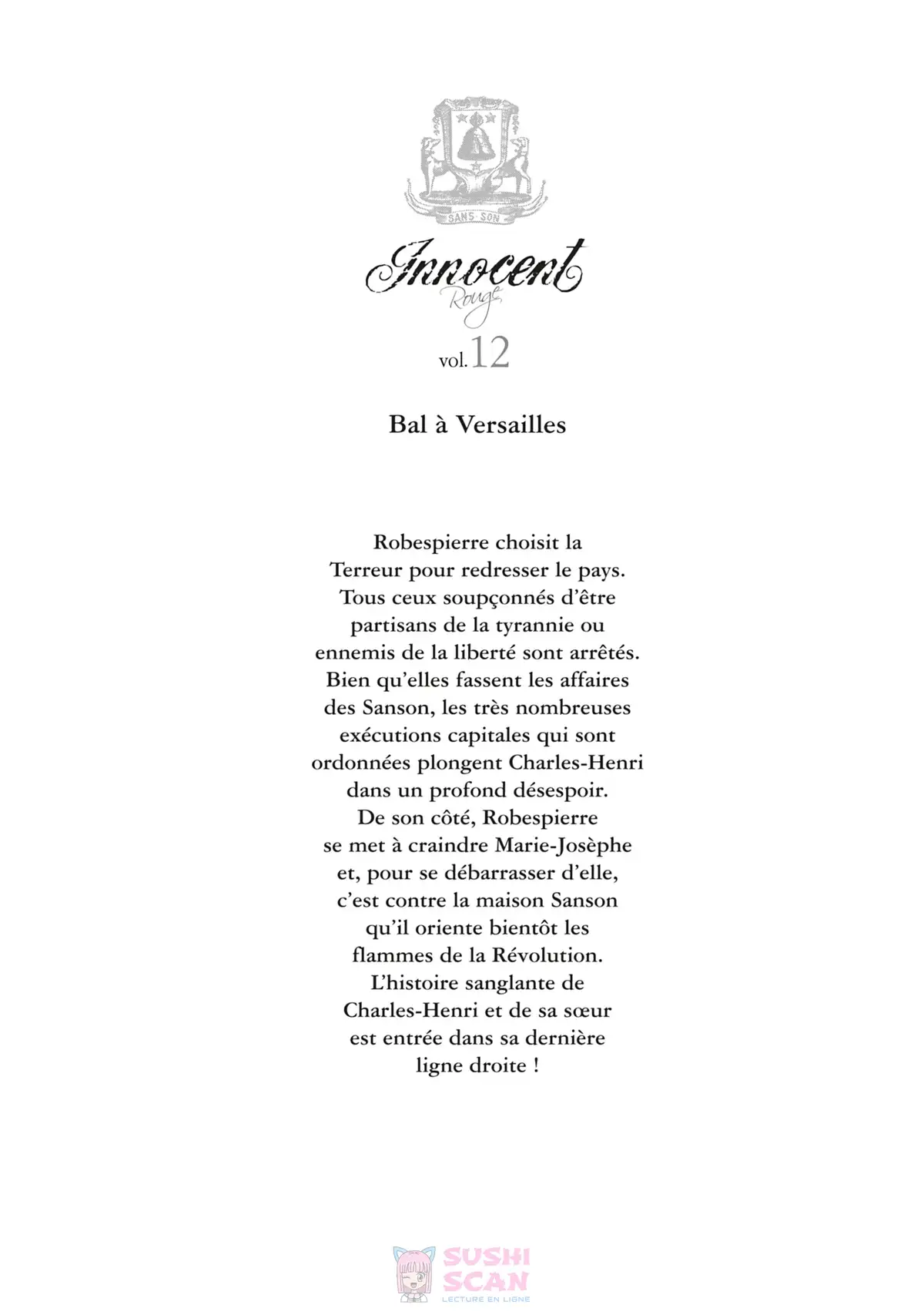 SANS SON

Innocent
Rouge

vol. 12

Bal à Versailles

Robespierre choisit la Terreur pour redresser le pays. Tous ceux soupçonnés d'être partisans de la tyrannie ou ennemis de la liberté sont arrêtés. Bien qu'elles fassent les affaires des Sanson, les très nombreuses exécutions capitales qui sont ordonnées plongent Charles-Henri dans un profond désespoir. De son côté, Robespierre se met à craindre Marie-Josèphe et, pour se débarrasser d'elle, c'est contre la maison Sanson qu'il oriente bientôt les flammes de la Révolution. L'histoire sanglante de Charles-Henri et de sa sœur est entrée dans sa dernière ligne droite !

SUSHI SCAN
LECTURE EN LIGNE